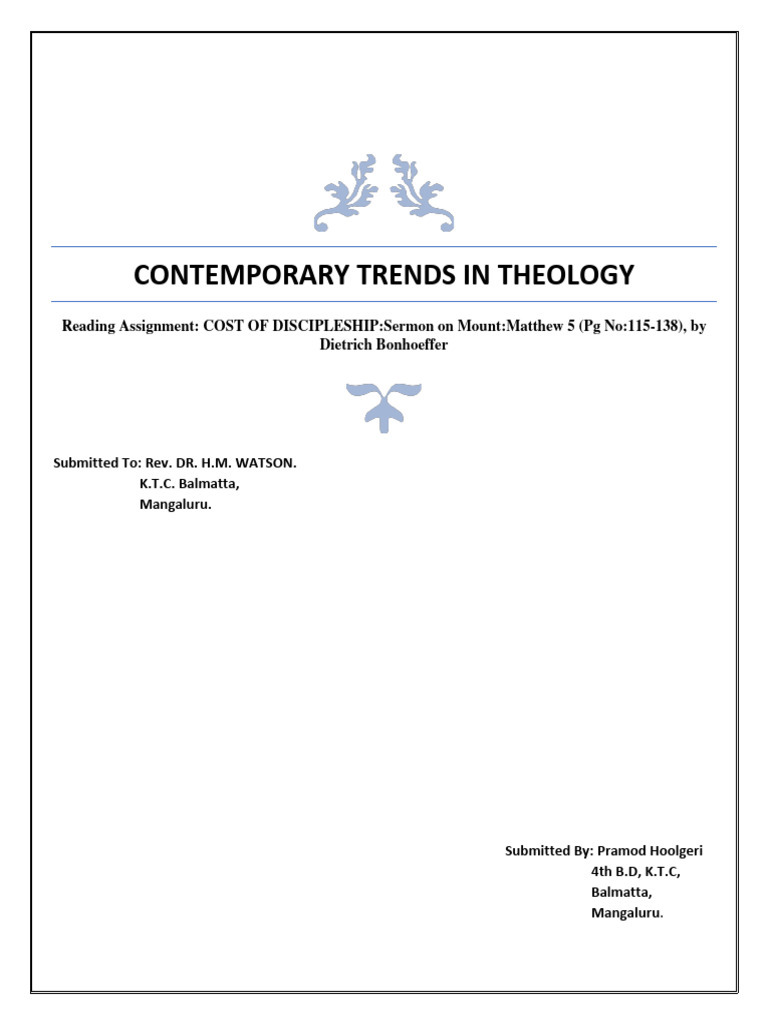 CONTEMPORARY TRENDS IN THEOLOGY

Reading Assignment: COST OF DISCIPLESHIP:Sermon on Mount:Matthew 5 (Pg No:115-138), by Dietrich Bonhoeffer

Submitted To: Rev. DR. H.M. WATSON.
K.T.C. Balmatta,
Mangaluru.

Submitted By: Pramod Hoolgeri
4th B.D, K.T.C,
Balmatta,
Mangaluru.